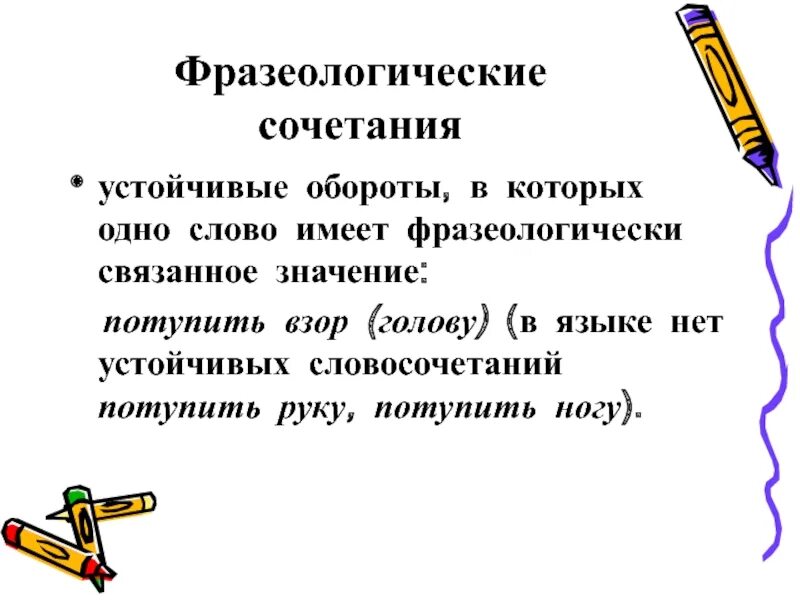 Фразеологические сочетания

• устойчивые обороты, в которых одно слово имеет фразеологически связанное значение:

потупить взор (голову) (в языке нет устойчивых словосочетаний потупить руку, потупить ногу).